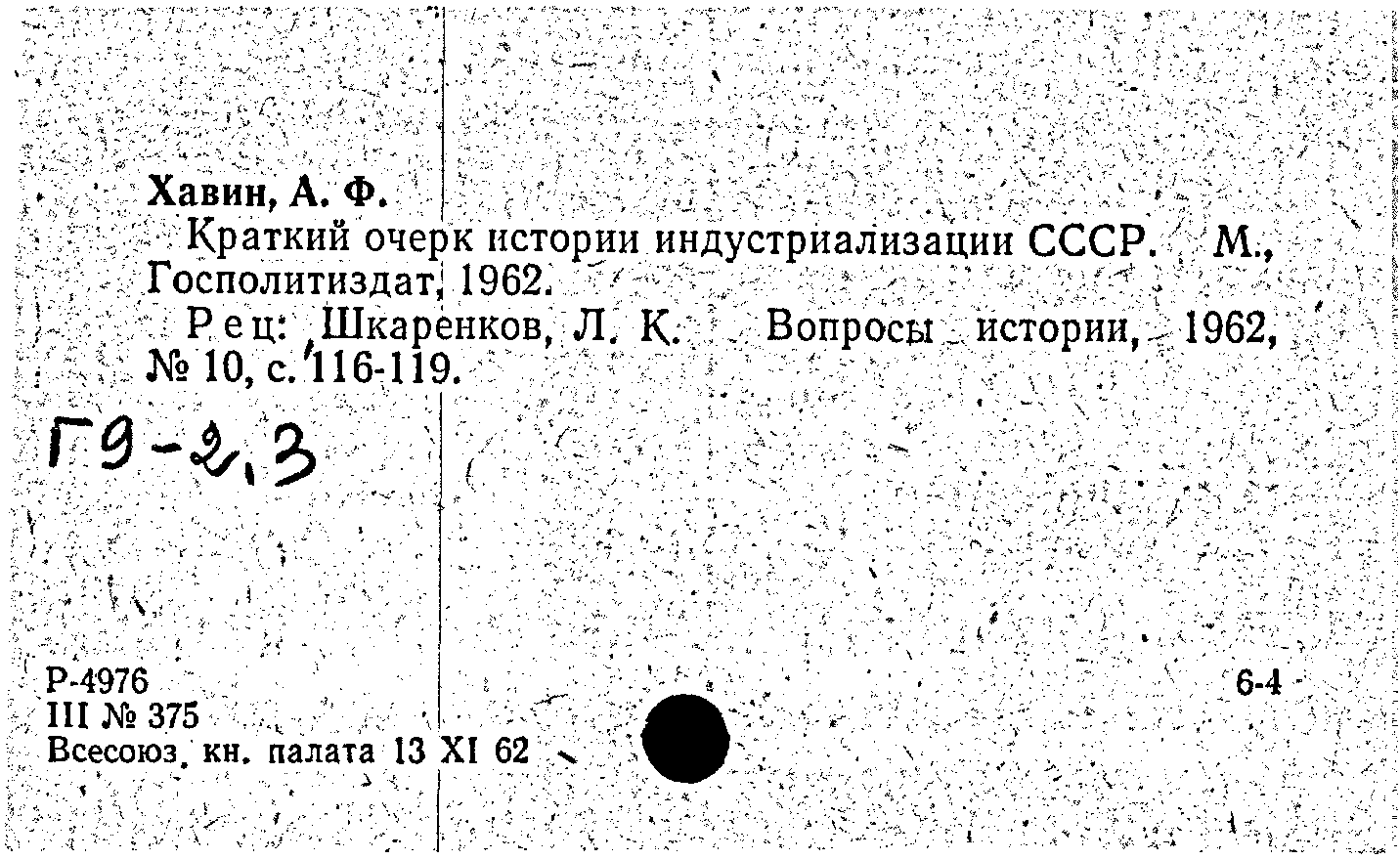 Хавин, А. Ф.

Краткий очерк истории индустриализации СССР. М., Госполитиздат, 1962.

Рец: Шкаренков, Л. К. Вопросы истории, 1962, № 10, с. 116-119.

Г9-2,3

Р-4976
III № 375
Всесоюз. кн. палата 13 XI 62

6-4